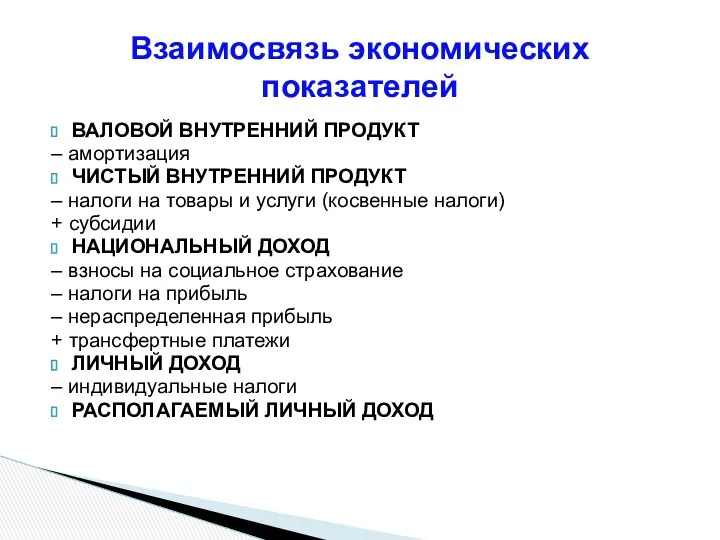 Взаимосвязь экономических показателей

ВАЛОВОЙ ВНУТРЕННИЙ ПРОДУКТ
– амортизация
ЧИСТЫЙ ВНУТРЕННИЙ ПРОДУКТ
– налоги на товары и услуги (косвенные налоги)
+ субсидии
НАЦИОНАЛЬНЫЙ ДОХОД
– взносы на социальное страхование
– налоги на прибыль
– нераспределенная прибыль
+ трансфертные платежи
ЛИЧНЫЙ ДОХОД
– индивидуальные налоги
РАСПОЛАГАЕМЫЙ ЛИЧНЫЙ ДОХОД